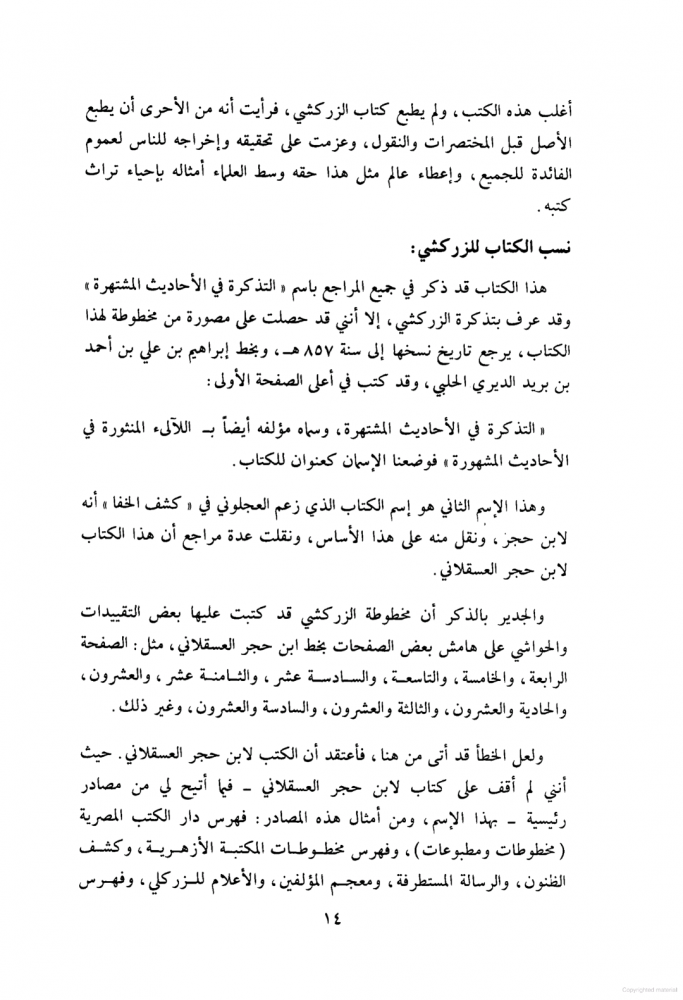 أغلب هذه الكتب، ولم يطبع كتاب الزركشي، فرأيت أنه من الأحرى أن يطبع الأصل قبل المختصرات والنقول، وعزمت على تحقيقه وإخراجه للناس لعموم الفائدة للجميع، وإعطاء عالم مثل هذا حقه وسط العلماء أمثاله بإحياء تراث كتبه.

نسب الكتاب للزركشي:

هذا الكتاب قد ذكر في جميع المراجع باسم «التذكرة في الأحاديث المشتهرة» وقد عرف بتذكرة الزركشي، إلا أنني قد حصلت على مصورة من مخطوطة لهذا الكتاب، يرجع تاريخ نسخها إلى سنة ٨٥٧ هـ، وبخط إبراهيم بن علي بن أحمد بن بريد الديري الحلبي، وقد كتب في أعلى الصفحة الأولى:

«التذكرة في الأحاديث المشتهرة، وسماه مؤلفه أيضاً بـ اللآلىء المنثورة في الأحاديث المشهورة» فوضعنا الإسمان كعنوان للكتاب.

وهذا الإسم الثاني هو إسم الكتاب الذي زعم العجلوني في «كشف الخفا» أنه لابن حجر، ونقل منه على هذا الأساس، ونقلت عدة مراجع أن هذا الكتاب لابن حجر العسقلاني.

والجدير بالذكر أن مخطوطة الزركشي قد كتبت عليها بعض التقييدات والحواشي على هامش بعض الصفحات بخط ابن حجر العسقلاني، مثل: الصفحة الرابعة، والخامسة، والتاسعة، والسادسة عشر، والثامنة عشر، والعشرون، والحادية والعشرون، والثالثة والعشرون، والسادسة والعشرون، وغير ذلك.

ولعل الخطأ قد أتى من هنا، فأعتقد أن الكتب لابن حجر العسقلاني. حيث أنني لم أقف على كتاب لابن حجر العسقلاني - فيما أتيح لي من مصادر رئيسية - بهذا الإسم، ومن أمثال هذه المصادر: فهرس دار الكتب المصرية (مخطوطات ومطبوعات)، وفهرس مخطوطات المكتبة الأزهرية، وكشف الظنون، والرسالة المستطرفة، ومعجم المؤلفين، والأعلام للزركلي، وفهرس

١٤